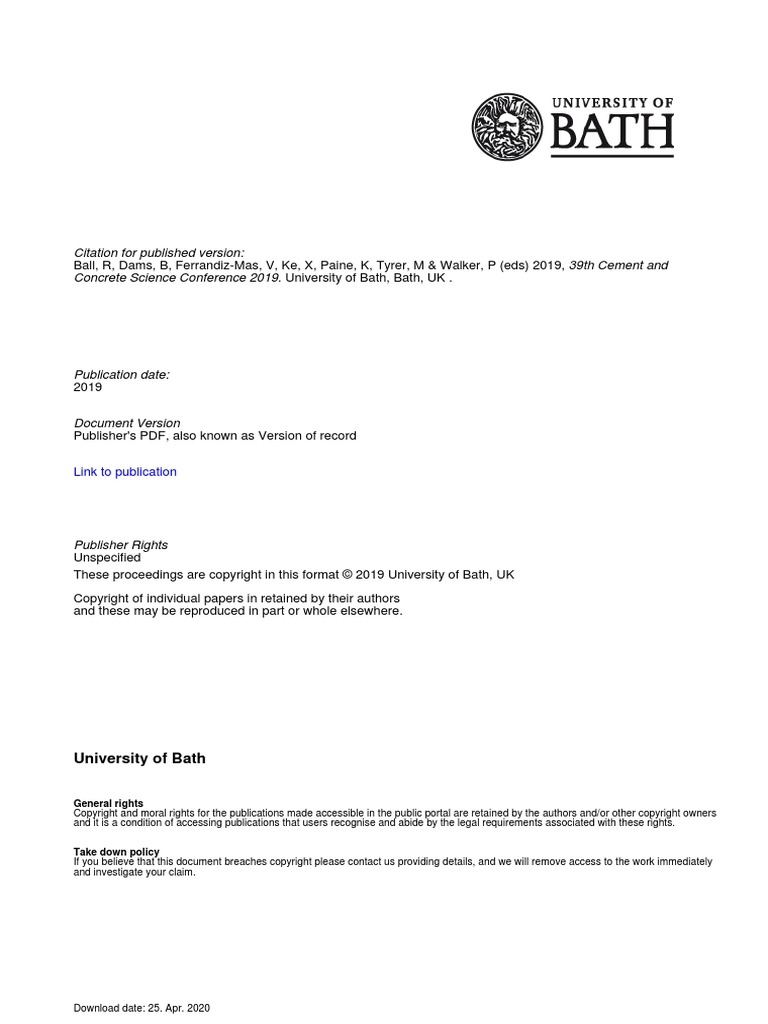 UNIVERSITY OF
BATH

Citation for published version:
Ball, R, Dams, B, Ferrandiz-Mas, V, Ke, X, Paine, K, Tyrer, M & Walker, P (eds) 2019, 39th Cement and Concrete Science Conference 2019. University of Bath, Bath, UK .

Publication date:
2019

Document Version
Publisher's PDF, also known as Version of record

Link to publication

Publisher Rights
Unspecified
These proceedings are copyright in this format © 2019 University of Bath, UK

Copyright of individual papers in retained by their authors and these may be reproduced in part or whole elsewhere.

University of Bath

General rights
Copyright and moral rights for the publications made accessible in the public portal are retained by the authors and/or other copyright owners and it is a condition of accessing publications that users recognise and abide by the legal requirements associated with these rights.

Take down policy
If you believe that this document breaches copyright please contact us providing details, and we will remove access to the work immediately and investigate your claim.

Download date: 25. Apr. 2020